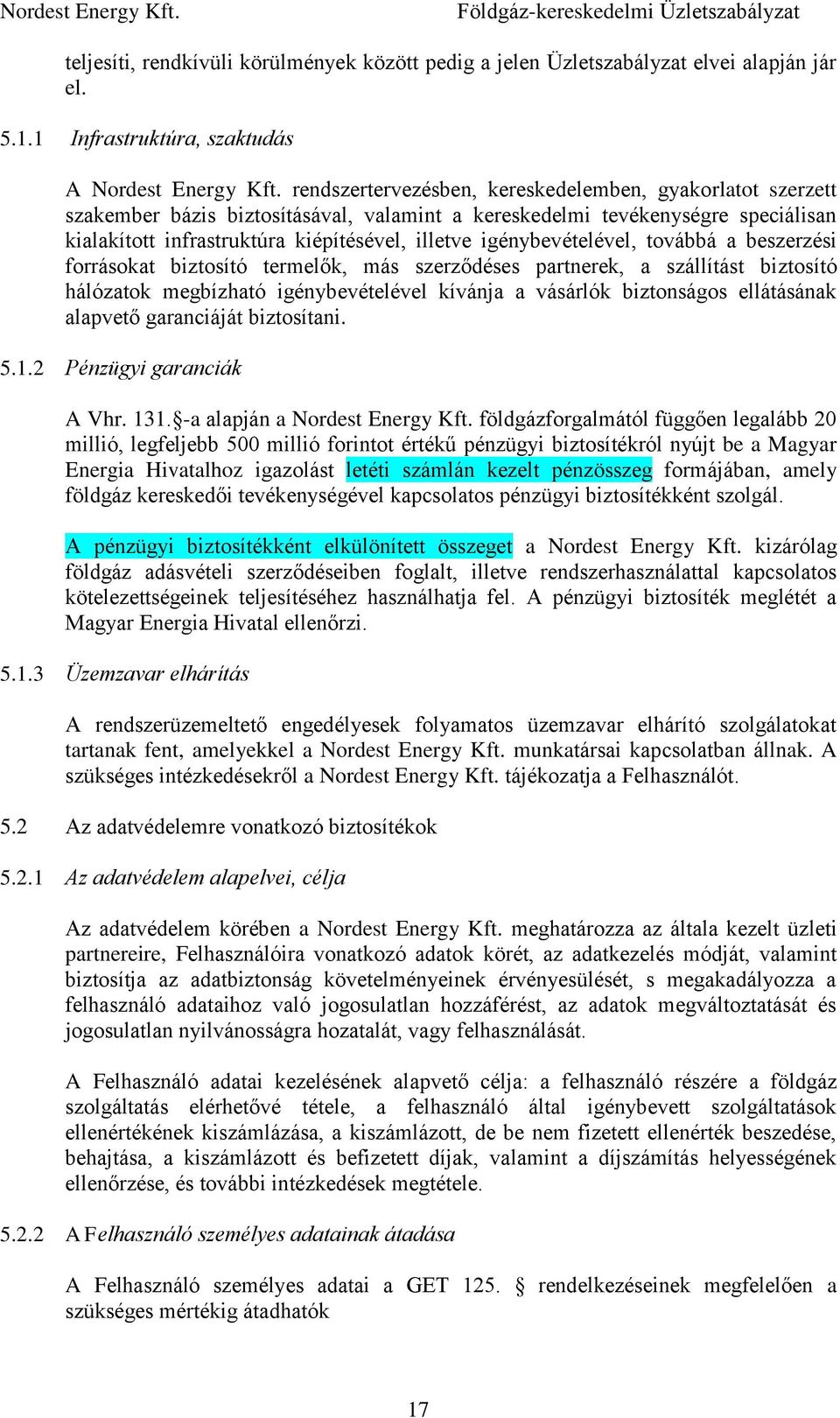 Nordest Energy Kft. Földgáz-kereskedelmi Üzletszabályzat

teljesíti, rendkívüli körülmények között pedig a jelen Üzletszabályzat elvei alapján jár el.

5.1.1 Infrastruktúra, szaktudás

A Nordest Energy Kft. rendszertervezésben, kereskedelemben, gyakorlatot szerzett szakember bázis biztosításával, valamint a kereskedelmi tevékenységre speciálisan kialakított infrastruktúra kiépítésével, illetve igénybevételével, továbbá a beszerzési forrásokat biztosító termelők, más szerződéses partnerek, a szállítást biztosító hálózatok megbízható igénybevételével kívánja a vásárlók biztonságos ellátásának alapvető garanciáját biztosítani.

5.1.2 Pénzügyi garanciák

A Vhr. 131.§-a alapján a Nordest Energy Kft. földgázforgalmától függően legalább 20 millió, legfeljebb 500 millió forintot értékű pénzügyi biztosítékról nyújt be a Magyar Energia Hivatalhoz igazolást letéti számlán kezelt pénzösszeg formájában, amely földgáz kereskedői tevékenységével kapcsolatos pénzügyi biztosítékként szolgál.

A pénzügyi biztosítékként elkülönített összeget a Nordest Energy Kft. kizárólag földgáz adásvételi szerződéseiben foglalt, illetve rendszerhasználattal kapcsolatos kötelezettségeinek teljesítéséhez használhatja fel. A pénzügyi biztosíték meglétét a Magyar Energia Hivatal ellenőrzi.

5.1.3 Üzemzavar elhárítás

A rendszerüzemeltető engedélyesek folyamatos üzemzavar elhárító szolgálatokat tartanak fent, amelyekkel a Nordest Energy Kft. munkatársai kapcsolatban állnak. A szükséges intézkedésekről a Nordest Energy Kft. tájékozatja a Felhasználót.

5.2 Az adatvédelemre vonatkozó biztosítékok

5.2.1 Az adatvédelem alapelvei, célja

Az adatvédelem körében a Nordest Energy Kft. meghatározza az általa kezelt üzleti partnereire, Felhasználóira vonatkozó adatok körét, az adatkezelés módját, valamint biztosítja az adatbiztonság követelményeinek érvényesülését, s megakadályozza a felhasználó adataihoz való jogosulatlan hozzáférést, az adatok megváltoztatását és jogosulatlan nyilvánosságra hozatalát, vagy felhasználását.

A Felhasználó adatai kezelésének alapvető célja: a felhasználó részére a földgáz szolgáltatás elérhetővé tétele, a felhasználó által igénybevett szolgáltatások ellenértékének kiszámlázása, a kiszámlázott, de be nem fizetett ellenérték beszedése, behajtása, a kiszámlázott és befizetett díjak, valamint a díjszámítás helyességének ellenőrzése, és további intézkedések megtétele.

5.2.2 A Felhasználó személyes adatainak átadása

A Felhasználó személyes adatai a GET 125. § rendelkezéseinek megfelelően a szükséges mértékig átadhatók

17